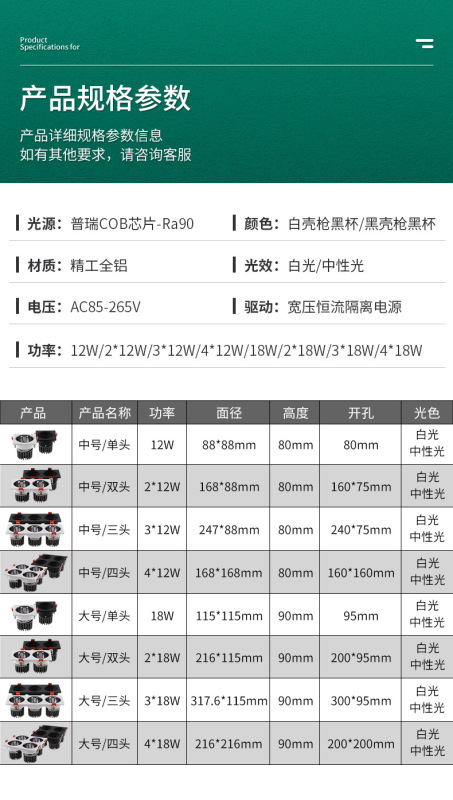 Product
Specifications for

产品规格参数

产品详细规格参数信息
如有其他要求，请咨询客服

光源：普瑞COB芯片-Ra90

颜色：白壳枪黑杯/黑壳枪黑杯

材质：精工全铝

光效：白光/中性光

电压：AC85-265V

驱动：宽压恒流隔离电源

功率：12W/2*12W/3*12W/4*12W/18W/2*18W/3*18W/4*18W

| 产品 | 产品名称 | 功率 | 面径 | 高度 | 开孔 | 光色 |
|---|---|---|---|---|---|---|
| | 中号/单头 | 12W | 88*88mm | 80mm | 80mm | 白光 中性光 |
| | 中号/双头 | 2*12W | 168*88mm | 80mm | 160*75mm | 白光 中性光 |
| | 中号/三头 | 3*12W | 247*88mm | 80mm | 240*75mm | 白光 中性光 |
| | 中号/四头 | 4*12W | 168*168mm | 80mm | 160*160mm | 白光 中性光 |
| | 大号/单头 | 18W | 115*115mm | 90mm | 95mm | 白光 中性光 |
| | 大号/双头 | 2*18W | 216*115mm | 90mm | 200*95mm | 白光 中性光 |
| | 大号/三头 | 3*18W | 317.6*115mm | 90mm | 300*95mm | 白光 中性光 |
| | 大号/四头 | 4*18W | 216*216mm | 90mm | 200*200mm | 白光 中性光 |